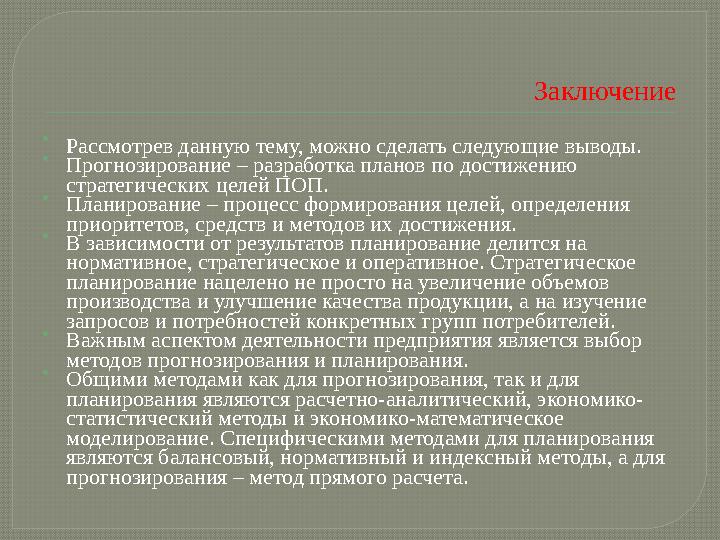 Заключение

Рассмотрев данную тему, можно сделать следующие выводы.

Прогнозирование – разработка планов по достижению стратегических целей ПОП.

Планирование – процесс формирования целей, определения приоритетов, средств и методов их достижения.

В зависимости от результатов планирование делится на нормативное, стратегическое и оперативное. Стратегическое планирование нацелено не просто на увеличение объемов производства и улучшение качества продукции, а на изучение запросов и потребностей конкретных групп потребителей.

Важным аспектом деятельности предприятия является выбор методов прогнозирования и планирования.

Общими методами как для прогнозирования, так и для планирования являются расчетно-аналитический, экономико-статистический методы и экономико-математическое моделирование. Специфическими методами для планирования являются балансовый, нормативный и индексный методы, а для прогнозирования – метод прямого расчета.